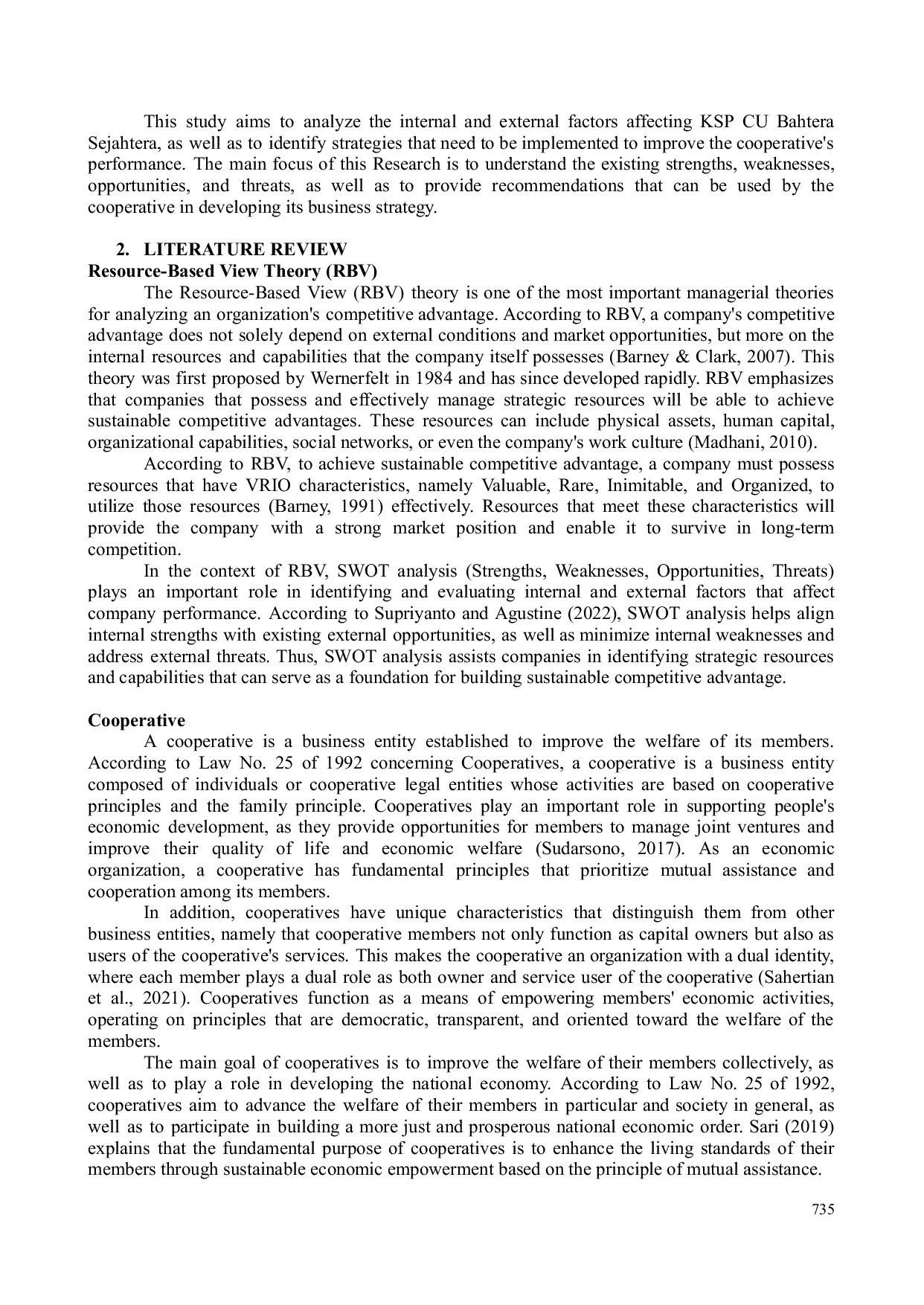 This study aims to analyze the internal and external factors affecting KSP CU Bahtera Sejahtera, as well as to identify strategies that need to be implemented to improve the cooperative's performance. The main focus of this Research is to understand the existing strengths, weaknesses, opportunities, and threats, as well as to provide recommendations that can be used by the cooperative in developing its business strategy.

2. LITERATURE REVIEW

Resource-Based View Theory (RBV)

The Resource-Based View (RBV) theory is one of the most important managerial theories for analyzing an organization's competitive advantage. According to RBV, a company's competitive advantage does not solely depend on external conditions and market opportunities, but more on the internal resources and capabilities that the company itself possesses (Barney & Clark, 2007). This theory was first proposed by Wernerfelt in 1984 and has since developed rapidly. RBV emphasizes that companies that possess and effectively manage strategic resources will be able to achieve sustainable competitive advantages. These resources can include physical assets, human capital, organizational capabilities, social networks, or even the company's work culture (Madhani, 2010).

According to RBV, to achieve sustainable competitive advantage, a company must possess resources that have VRIO characteristics, namely Valuable, Rare, Inimitable, and Organized, to utilize those resources (Barney, 1991) effectively. Resources that meet these characteristics will provide the company with a strong market position and enable it to survive in long-term competition.

In the context of RBV, SWOT analysis (Strengths, Weaknesses, Opportunities, Threats) plays an important role in identifying and evaluating internal and external factors that affect company performance. According to Supriyanto and Agustine (2022), SWOT analysis helps align internal strengths with existing external opportunities, as well as minimize internal weaknesses and address external threats. Thus, SWOT analysis assists companies in identifying strategic resources and capabilities that can serve as a foundation for building sustainable competitive advantage.

Cooperative

A cooperative is a business entity established to improve the welfare of its members. According to Law No. 25 of 1992 concerning Cooperatives, a cooperative is a business entity composed of individuals or cooperative legal entities whose activities are based on cooperative principles and the family principle. Cooperatives play an important role in supporting people's economic development, as they provide opportunities for members to manage joint ventures and improve their quality of life and economic welfare (Sudarsono, 2017). As an economic organization, a cooperative has fundamental principles that prioritize mutual assistance and cooperation among its members.

In addition, cooperatives have unique characteristics that distinguish them from other business entities, namely that cooperative members not only function as capital owners but also as users of the cooperative's services. This makes the cooperative an organization with a dual identity, where each member plays a dual role as both owner and service user of the cooperative (Sahertian et al., 2021). Cooperatives function as a means of empowering members' economic activities, operating on principles that are democratic, transparent, and oriented toward the welfare of the members.

The main goal of cooperatives is to improve the welfare of their members collectively, as well as to play a role in developing the national economy. According to Law No. 25 of 1992, cooperatives aim to advance the welfare of their members in particular and society in general, as well as to participate in building a more just and prosperous national economic order. Sari (2019) explains that the fundamental purpose of cooperatives is to enhance the living standards of their members through sustainable economic empowerment based on the principle of mutual assistance.

735